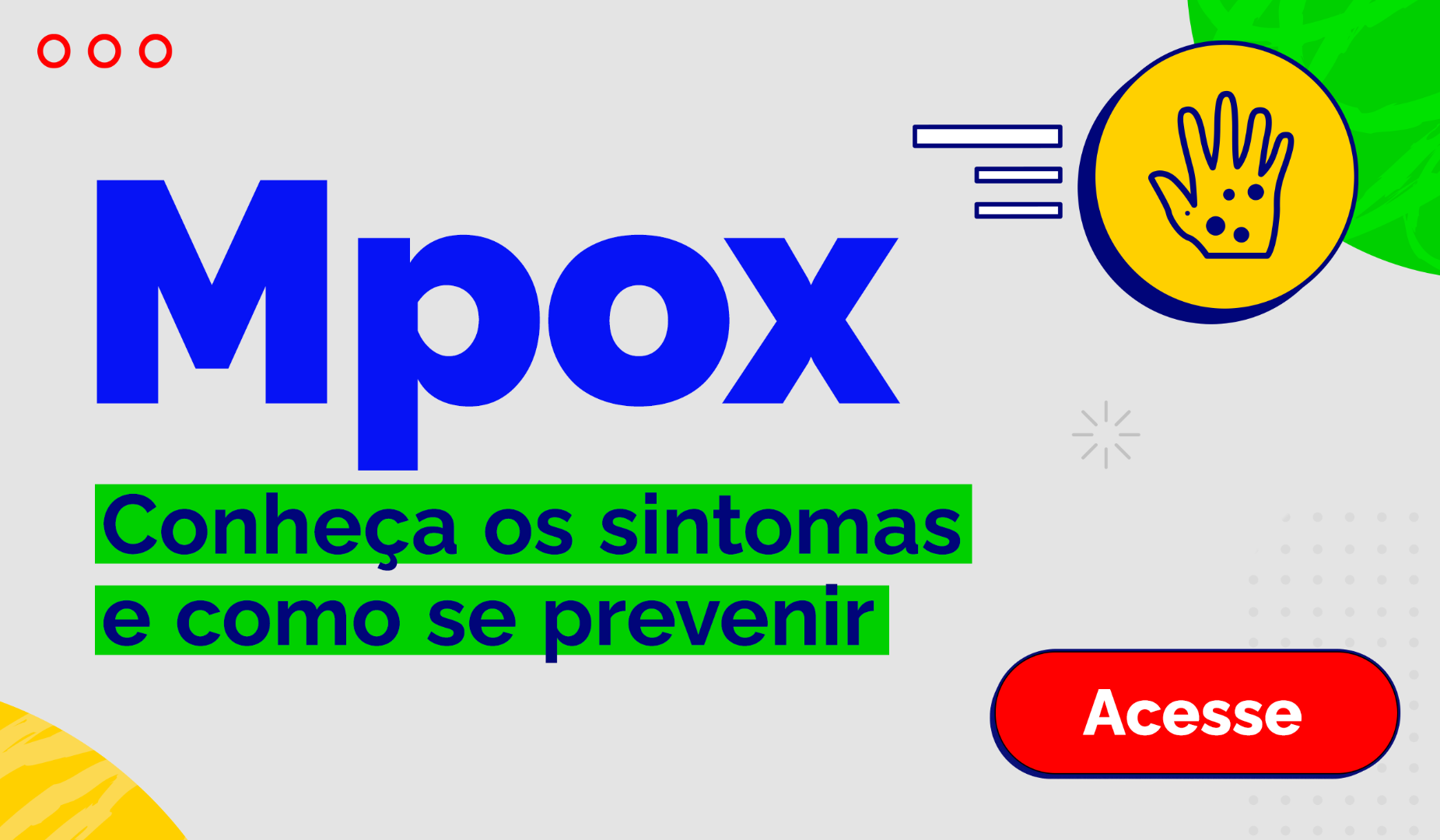 Mpox

Conheça os sintomas e como se prevenir

Acesse